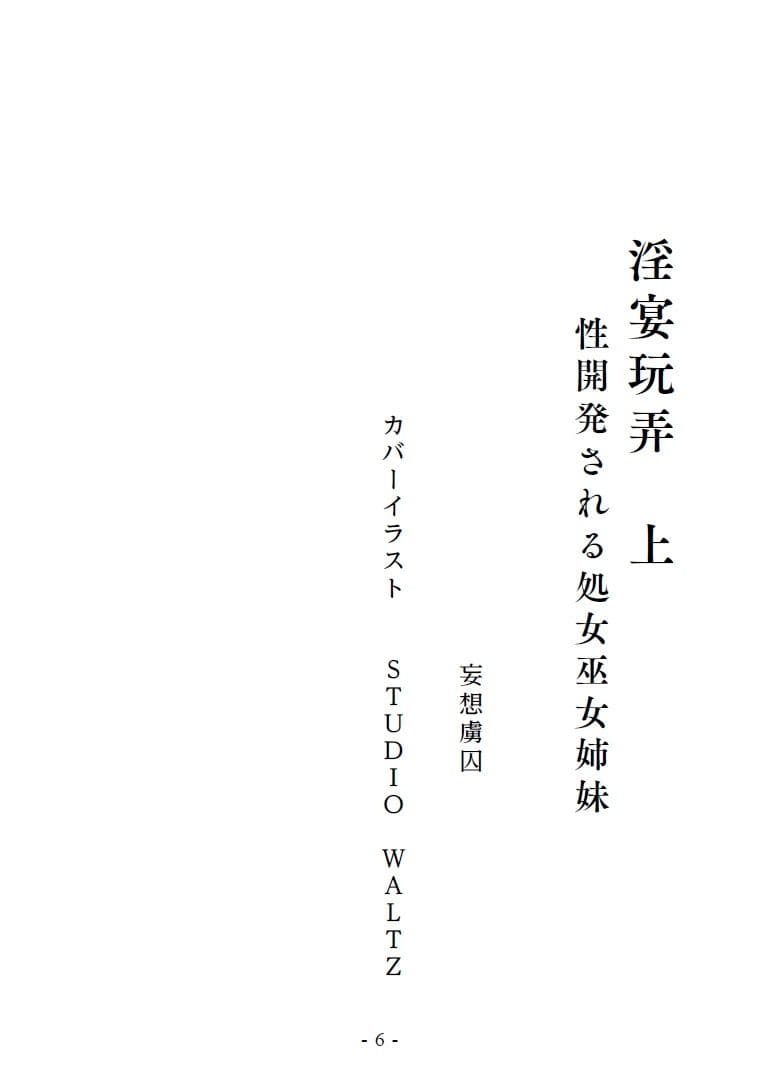 淫宴玩弄　上

性開発される処女巫女姉妹

妄想虜囚

カバーイラスト　STUDIO WALTZ

- 6 -